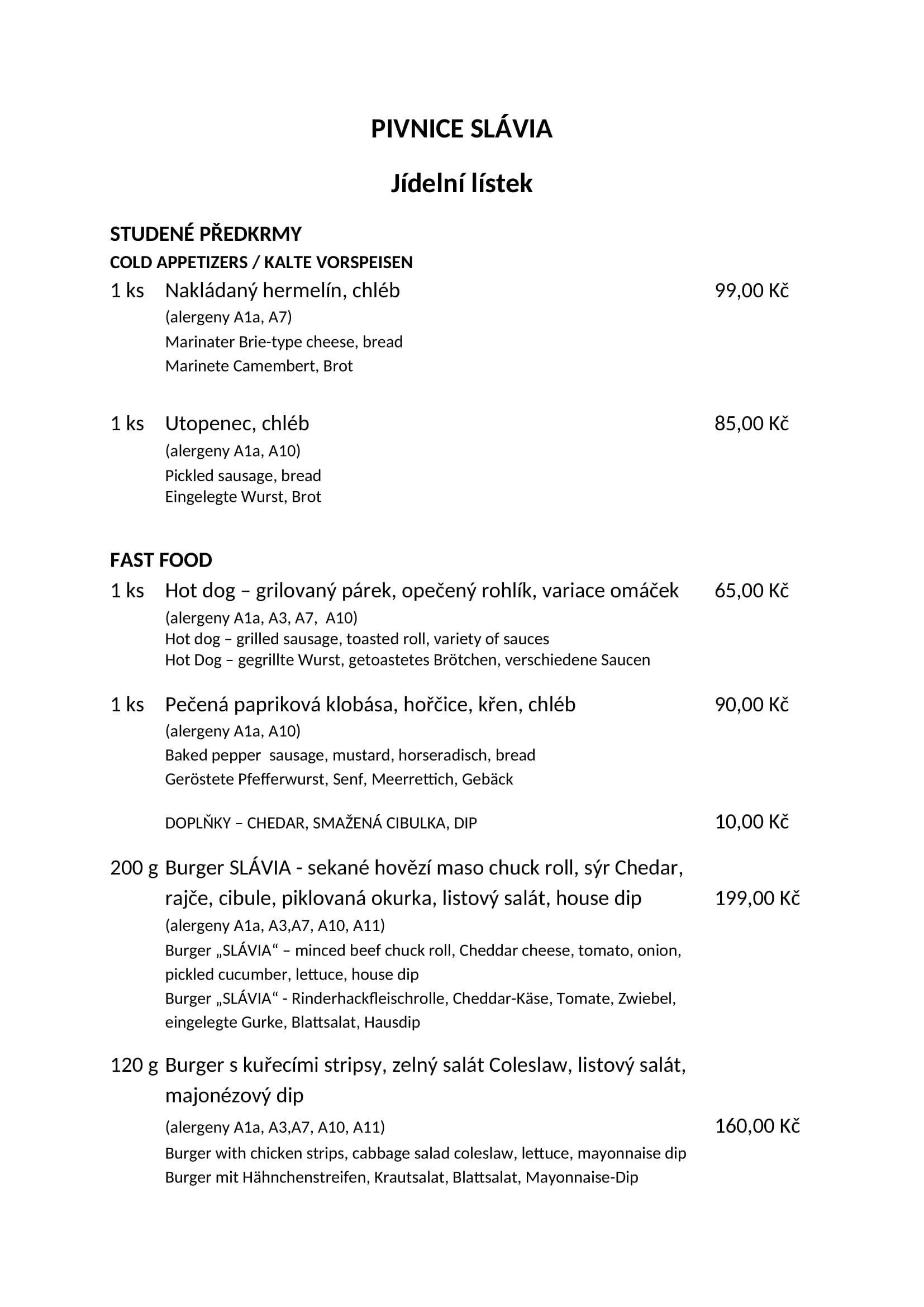 PIVNICE SLÁVIA

Jídelní lístek

STUDENÉ PŘEDKRMY
COLD APPETIZERS / KALTE VORSPEISEN

1 ks Nakládaný hermelín, chléb 99,00 Kč
(alergeny A1a, A7)
Marinater Brie-type cheese, bread
Marinete Camembert, Brot

1 ks Utopenec, chléb 85,00 Kč
(alergeny A1a, A10)
Pickled sausage, bread
Eingelegte Wurst, Brot

FAST FOOD

1 ks Hot dog – grilovaný párek, opečený rohlík, variace omáček 65,00 Kč
(alergeny A1a, A3, A7, A10)
Hot dog – grilled sausage, toasted roll, variety of sauces
Hot Dog – gegrillte Wurst, getoastetes Brötchen, verschiedene Saucen

1 ks Pečená papriková klobása, hořčice, křen, chléb 90,00 Kč
(alergeny A1a, A10)
Baked pepper sausage, mustard, horseradisch, bread
Geröstete Pfefferwurst, Senf, Meerrettich, Gebäck

DOPLŇKY – CHEDAR, SMAŽENÁ CIBULKA, DIP 10,00 Kč

200 g Burger SLÁVIA - sekané hovězí maso chuck roll, sýr Chedar, rajče, cibule, piklovaná okurka, listový salát, house dip 199,00 Kč
(alergeny A1a, A3,A7, A10, A11)
Burger „SLÁVIA“ – minced beef chuck roll, Cheddar cheese, tomato, onion, pickled cucumber, lettuce, house dip
Burger „SLÁVIA“ - Rinderhackfleischrolle, Cheddar-Käse, Tomate, Zwiebel, eingelegte Gurke, Blattsalat, Hausdip

120 g Burger s kuřecími stripsy, zelný salát Coleslaw, listový salát, majonézový dip
(alergeny A1a, A3,A7, A10, A11) 160,00 Kč
Burger with chicken strips, cabbage salad coleslaw, lettuce, mayonnaise dip
Burger mit Hähnchenstreifen, Krautsalat, Blattsalat, Mayonnaise-Dip